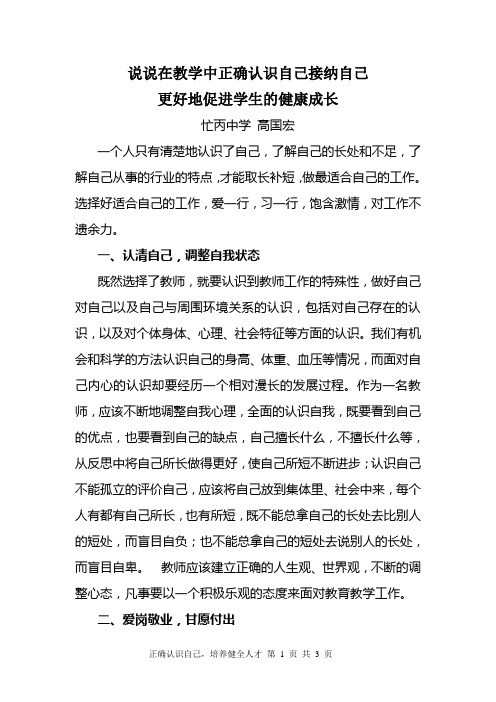 说说在教学中正确认识自己接纳自己
更好地促进学生的健康成长

忙丙中学 高国宏

一个人只有清楚地认识了自己，了解自己的长处和不足，了解自己从事的行业的特点，才能取长补短，做最适合自己的工作。选择好适合自己的工作，爱一行，习一行，饱含激情，对工作不遗余力。

一、认清自己，调整自我状态

既然选择了教师，就要认识到教师工作的特殊性，做好自己对自己以及自己与周围环境关系的认识，包括对自己存在的认识，以及对个体身体、心理、社会特征等方面的认识。我们有机会和科学的方法认识自己的身高、体重、血压等情况，而面对自己内心的认识却要经历一个相对漫长的发展过程。作为一名教师，应该不断地调整自我心理，全面的认识自我，既要看到自己的优点，也要看到自己的缺点，自己擅长什么，不擅长什么等，从反思中将自己所长做得更好，使自己所短不断进步；认识自己不能孤立的评价自己，应该将自己放到集体里、社会中来，每个人有都有自己所长，也有所短，既不能总拿自己的长处去比别人的短处，而盲目自负；也不能总拿自己的短处去说别人的长处，而盲目自卑。 教师应该建立正确的人生观、世界观，不断的调整心态，凡事要以一个积极乐观的态度来面对教育教学工作。

二、爱岗敬业，甘愿付出

正确认识自己，培养健全人才 第 1 页 共 3 页